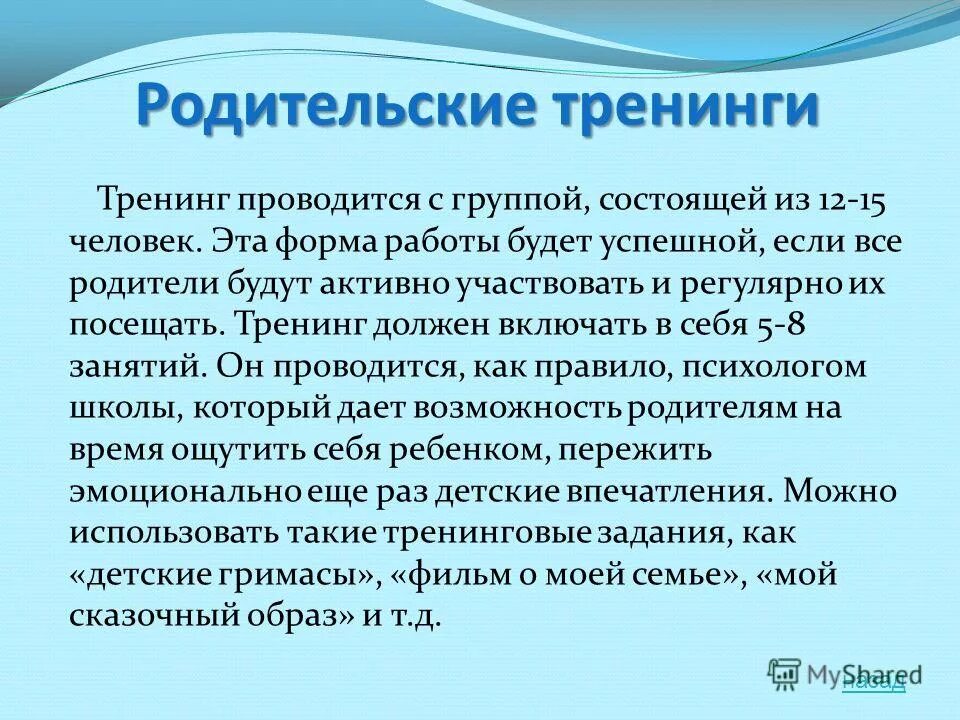 Родительские тренинги

Тренинг проводится с группой, состоящей из 12-15 человек. Эта форма работы будет успешной, если все родители будут активно участвовать и регулярно их посещать. Тренинг должен включать в себя 5-8 занятий. Он проводится, как правило, психологом школы, который дает возможность родителям на время ощутить себя ребенком, пережить эмоционально еще раз детские впечатления. Можно использовать такие тренинговые задания, как «детские гримасы», «фильм о моей семье», «мой сказочный образ» и т.д.

MyShared

назад